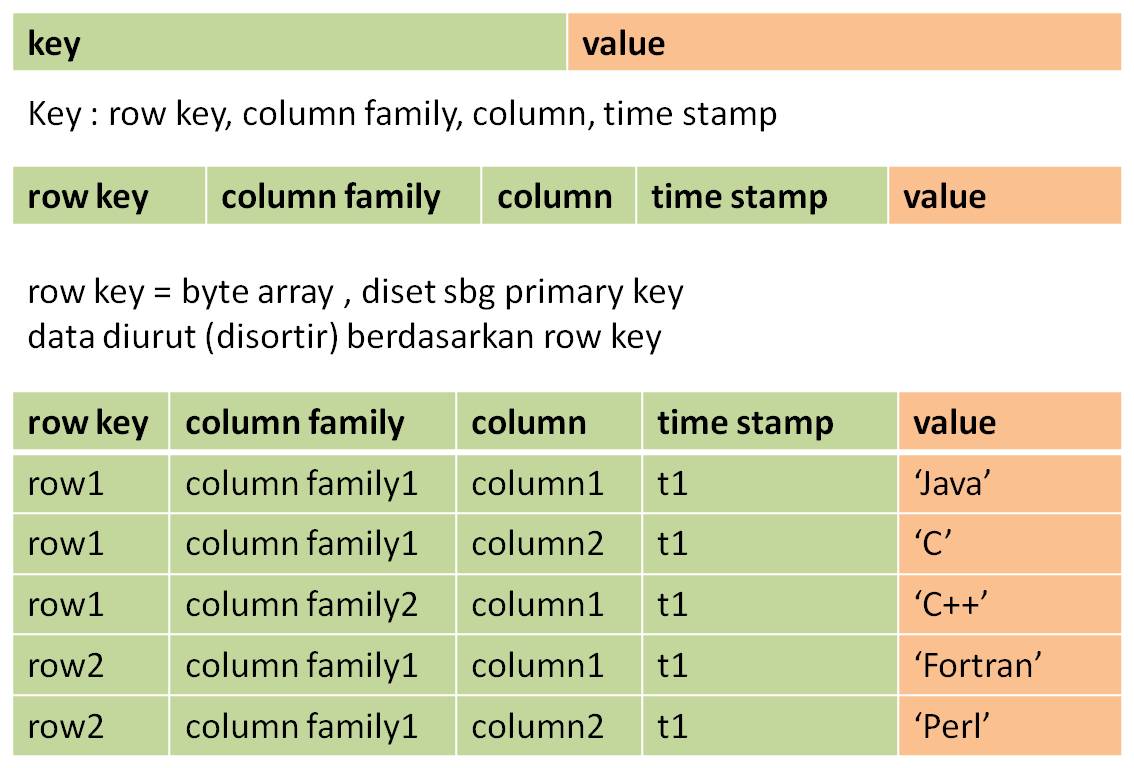 | key | value |
|---|---|

Key : row key, column family, column, time stamp

| row key | column family | column | time stamp | value |
|---|---|---|---|---|

row key = byte array , diset sbg primary key
data diurut (disortir) berdasarkan row key

| row key | column family | column | time stamp | value |
|---|---|---|---|---|
| row1 | column family1 | column1 | t1 | ‘Java’ |
| row1 | column family1 | column2 | t1 | ‘C’ |
| row1 | column family2 | column1 | t1 | ‘C++’ |
| row2 | column family1 | column1 | t1 | ‘Fortran’ |
| row2 | column family1 | column2 | t1 | ‘Perl’ |